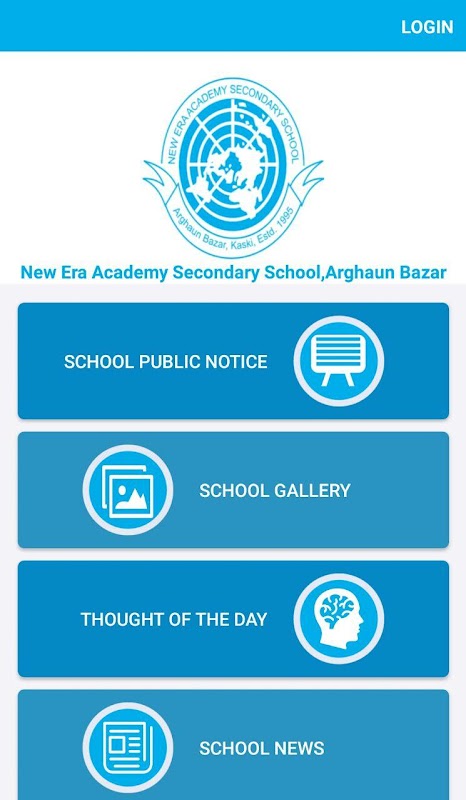 LOGIN

NEW ERA ACADEMY SECONDARY SCHOOL

Arghaun Bazar, Kaski, Estd. 1995

New Era Academy Secondary School,Arghaun Bazar

SCHOOL PUBLIC NOTICE

SCHOOL GALLERY

THOUGHT OF THE DAY

SCHOOL NEWS